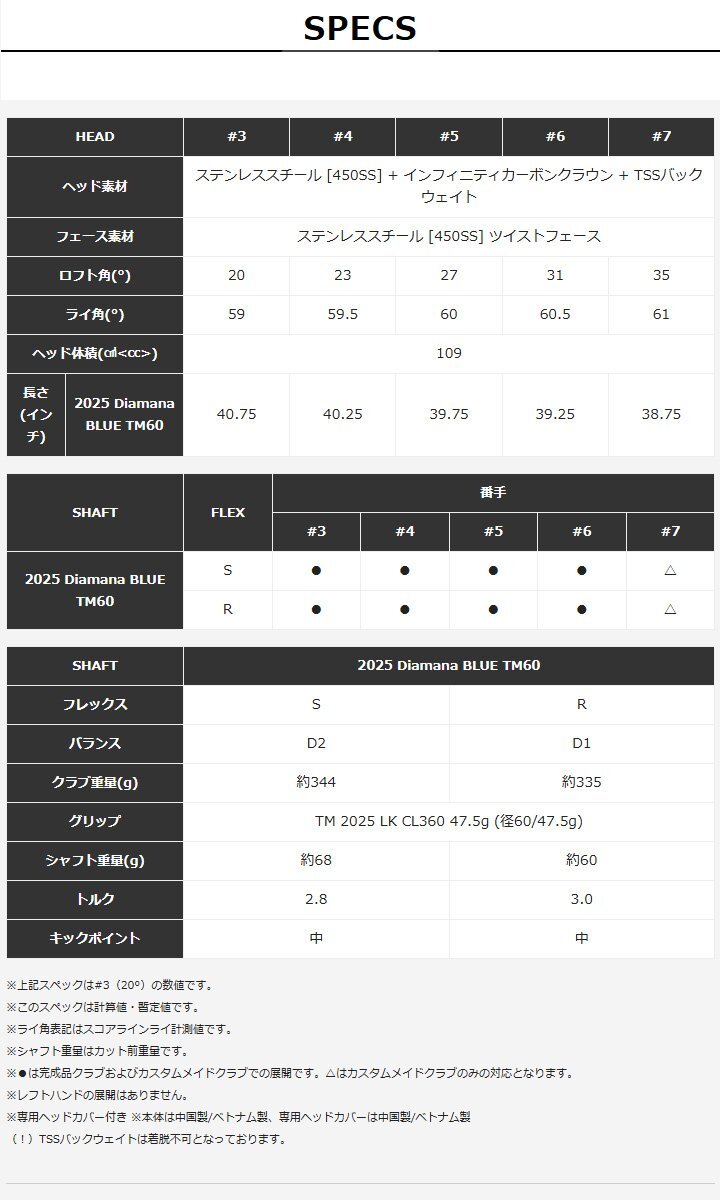 SPECS

| HEAD | | #3 | #4 | #5 | #6 | #7 |
|---|---|---|---|---|---|---|
| ヘッド素材 | | ステンレススチール [450SS] + インフィニティカーボンクラウン + TSSバックウェイト | | | | |
| フェース素材 | | ステンレススチール [450SS] ツイストフェース | | | | |
| ロフト角(°) | | 20 | 23 | 27 | 31 | 35 |
| ライ角(°) | | 59 | 59.5 | 60 | 60.5 | 61 |
| ヘッド体積(㎤<cc>) | | 109 | | | | |
| 長さ(インチ) | 2025 Diamana BLUE TM60 | 40.75 | 40.25 | 39.75 | 39.25 | 38.75 |

| SHAFT | FLEX | 番手 | | | | |
|---|---|---|---|---|---|---|
| | | #3 | #4 | #5 | #6 | #7 |
| 2025 Diamana BLUE TM60 | S | ● | ● | ● | ● | △ |
| | R | ● | ● | ● | ● | △ |

| SHAFT | 2025 Diamana BLUE TM60 | |
|---|---|---|
| フレックス | S | R |
| バランス | D2 | D1 |
| クラブ重量(g) | 約344 | 約335 |
| グリップ | TM 2025 LK CL360 47.5g (径60/47.5g) | |
| シャフト重量(g) | 約68 | 約60 |
| トルク | 2.8 | 3.0 |
| キックポイント | 中 | 中 |

※上記スペックは#3（20°）の数値です。
※このスペックは計算値・暫定値です。
※ライ角表記はスコアラインライ計測値です。
※シャフト重量はカット前重量です。
※●は完成品クラブおよびカスタムメイドクラブでの展開です。△はカスタムメイドクラブのみの対応となります。
※レフトハンドの展開はありません。
※専用ヘッドカバー付き ※本体は中国製/ベトナム製、専用ヘッドカバーは中国製/ベトナム製
（！）TSSバックウェイトは着脱不可となっております。